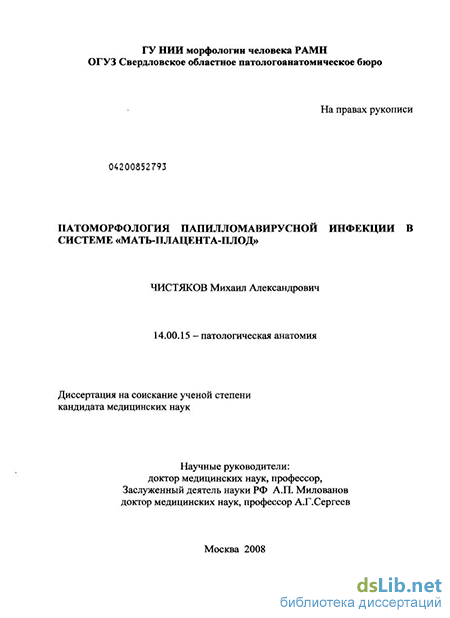 ГУ НИИ морфологии человека РАМН
ОГУЗ Свердловское областное патологоанатомическое бюро

На правах рукописи

04200852793

ПАТОМОРФОЛОГИЯ ПАПИЛЛОМАВИРУСНОЙ ИНФЕКЦИИ В СИСТЕМЕ «МАТЬ-ПЛАЦЕНТА-ПЛОД»

ЧИСТЯКОВ Михаил Александрович

14.00.15 – патологическая анатомия

Диссертация на соискание ученой степени
кандидата медицинских наук

Научные руководители:
доктор медицинских наук, профессор,
Заслуженный деятель науки РФ А.П. Милованов
доктор медицинских наук, профессор А.Г.Сергеев

Москва 2008

dsLib.net
библиотека диссертаций